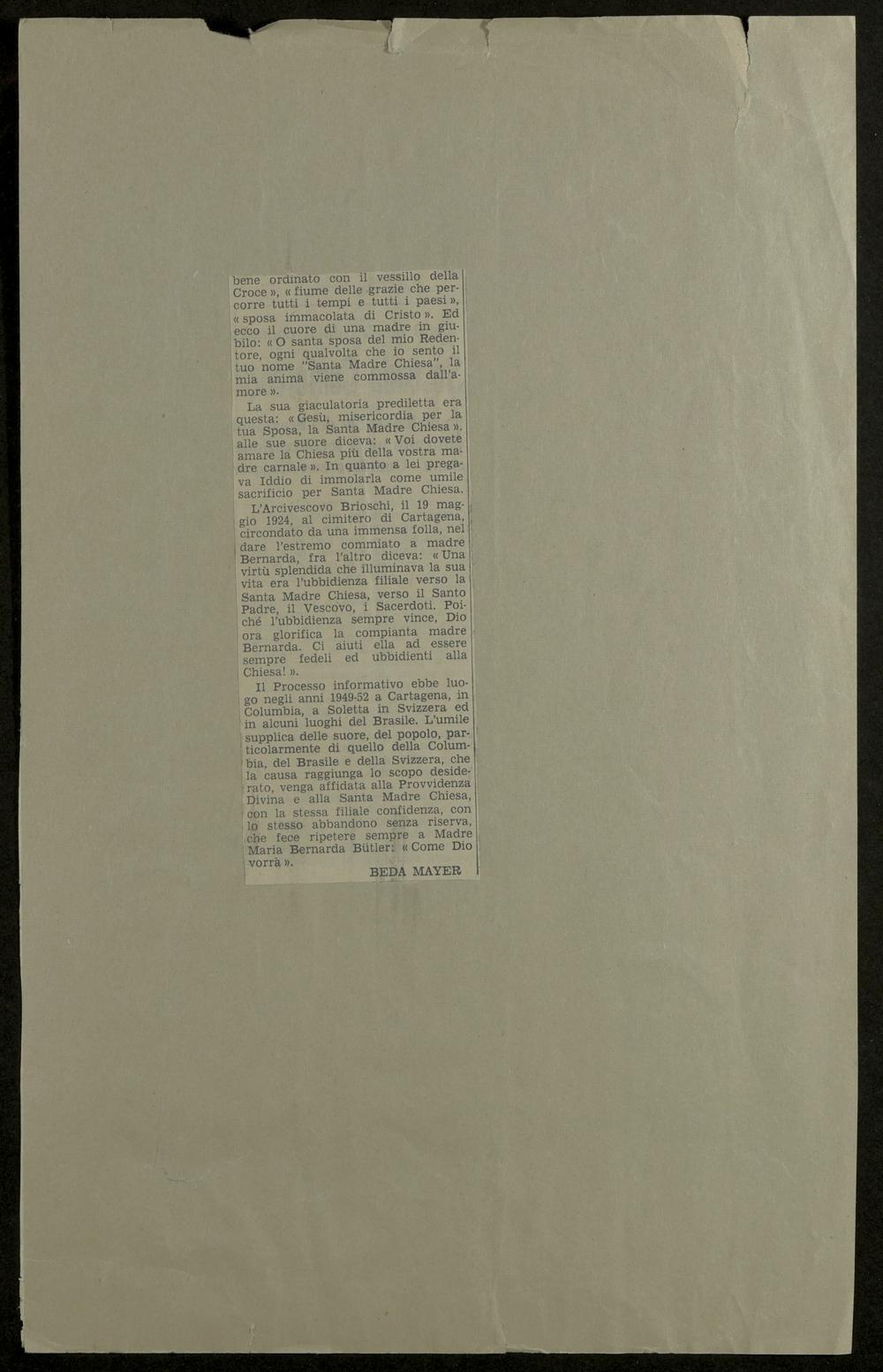 bene ordinato con il vessillo della Croce », « fiume delle grazie che percorre tutti i tempi e tutti i paesi », « sposa immacolata di Cristo ». Ed ecco il cuore di una madre in giubilo: « O santa sposa del mio Redentore, ogni qualvolta che io sento il tuo nome "Santa Madre Chiesa", la mia anima viene commossa dall'amore ».

La sua giaculatoria prediletta era questa: « Gesù, misericordia per la tua Sposa, la Santa Madre Chiesa ». alle sue suore diceva: « Voi dovete amare la Chiesa più della vostra madre carnale ». In quanto a lei pregava Iddio di immolarla come umile sacrificio per Santa Madre Chiesa.

L'Arcivescovo Brioschi, il 19 maggio 1924, al cimitero di Cartagena, circondato da una immensa folla, nel dare l'estremo commiato a madre Bernarda, fra l'altro diceva: « Una virtù splendida che illuminava la sua vita era l'ubbidienza filiale verso la Santa Madre Chiesa, verso il Santo Padre, il Vescovo, i Sacerdoti. Poiché l'ubbidienza sempre vince, Dio ora glorifica la compianta madre Bernarda. Ci aiuti ella ad essere sempre fedeli ed ubbidienti alla Chiesa! ».

Il Processo informativo ebbe luogo negli anni 1949-52 a Cartagena, in Columbia, a Soletta in Svizzera ed in alcuni luoghi del Brasile. L'umile supplica delle suore, del popolo, particolarmente di quello della Columbia, del Brasile e della Svizzera, che la causa raggiunga lo scopo desiderato, venga affidata alla Provvidenza Divina e alla Santa Madre Chiesa, con la stessa filiale confidenza, con lo stesso abbandono senza riserva, che fece ripetere sempre a Madre Maria Bernarda Bütler: « Come Dio vorrà ».

BEDA MAYER